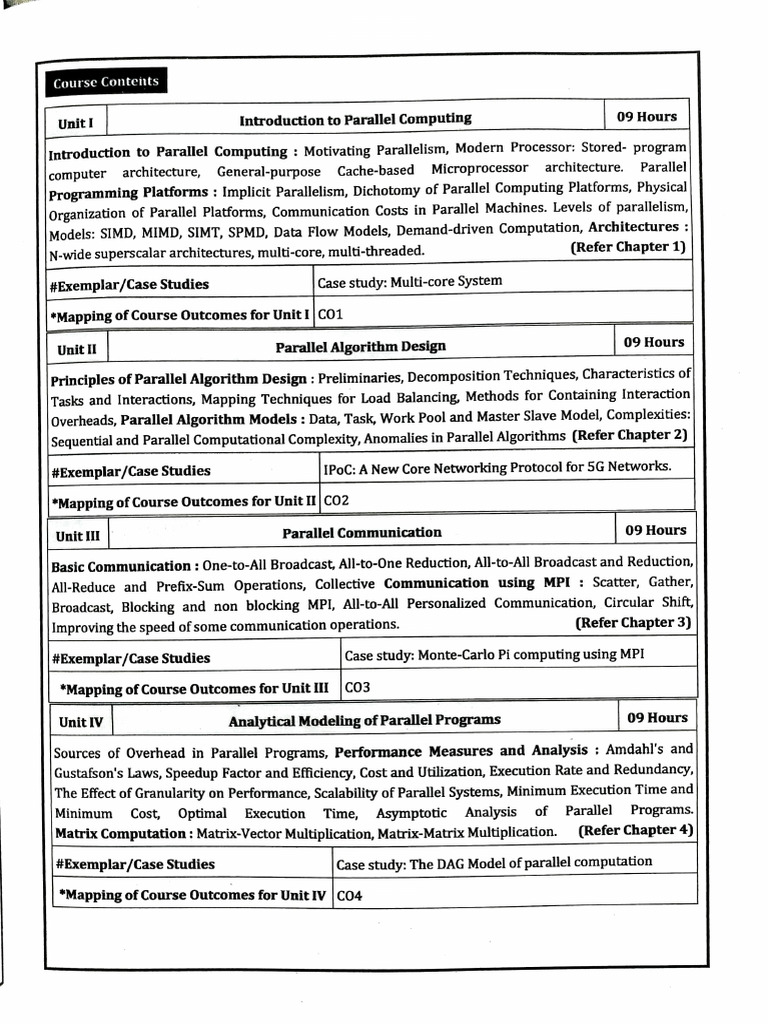 Course Contents

| Unit I | Introduction to Parallel Computing | 09 Hours |
|---|---|---|

Introduction to Parallel Computing : Motivating Parallelism, Modern Processor: Stored- program computer architecture, General-purpose Cache-based Microprocessor architecture. Parallel Programming Platforms : Implicit Parallelism, Dichotomy of Parallel Computing Platforms, Physical Organization of Parallel Platforms, Communication Costs in Parallel Machines. Levels of parallelism, Models: SIMD, MIMD, SIMT, SPMD, Data Flow Models, Demand-driven Computation, Architectures : N-wide superscalar architectures, multi-core, multi-threaded. (Refer Chapter 1)

| #Exemplar/Case Studies | Case study: Multi-core System |
|---|---|
| *Mapping of Course Outcomes for Unit I | CO1 |

| Unit II | Parallel Algorithm Design | 09 Hours |
|---|---|---|

Principles of Parallel Algorithm Design : Preliminaries, Decomposition Techniques, Characteristics of Tasks and Interactions, Mapping Techniques for Load Balancing, Methods for Containing Interaction Overheads, Parallel Algorithm Models : Data, Task, Work Pool and Master Slave Model, Complexities: Sequential and Parallel Computational Complexity, Anomalies in Parallel Algorithms (Refer Chapter 2)

| #Exemplar/Case Studies | IPoC: A New Core Networking Protocol for 5G Networks. |
|---|---|
| *Mapping of Course Outcomes for Unit II | CO2 |

| Unit III | Parallel Communication | 09 Hours |
|---|---|---|

Basic Communication : One-to-All Broadcast, All-to-One Reduction, All-to-All Broadcast and Reduction, All-Reduce and Prefix-Sum Operations, Collective Communication using MPI : Scatter, Gather, Broadcast, Blocking and non blocking MPI, All-to-All Personalized Communication, Circular Shift, Improving the speed of some communication operations. (Refer Chapter 3)

| #Exemplar/Case Studies | Case study: Monte-Carlo Pi computing using MPI |
|---|---|
| *Mapping of Course Outcomes for Unit III | CO3 |

| Unit IV | Analytical Modeling of Parallel Programs | 09 Hours |
|---|---|---|

Sources of Overhead in Parallel Programs, Performance Measures and Analysis : Amdahl's and Gustafson's Laws, Speedup Factor and Efficiency, Cost and Utilization, Execution Rate and Redundancy, The Effect of Granularity on Performance, Scalability of Parallel Systems, Minimum Execution Time and Minimum Cost, Optimal Execution Time, Asymptotic Analysis of Parallel Programs. Matrix Computation : Matrix-Vector Multiplication, Matrix-Matrix Multiplication. (Refer Chapter 4)

| #Exemplar/Case Studies | Case study: The DAG Model of parallel computation |
|---|---|
| *Mapping of Course Outcomes for Unit IV | CO4 |